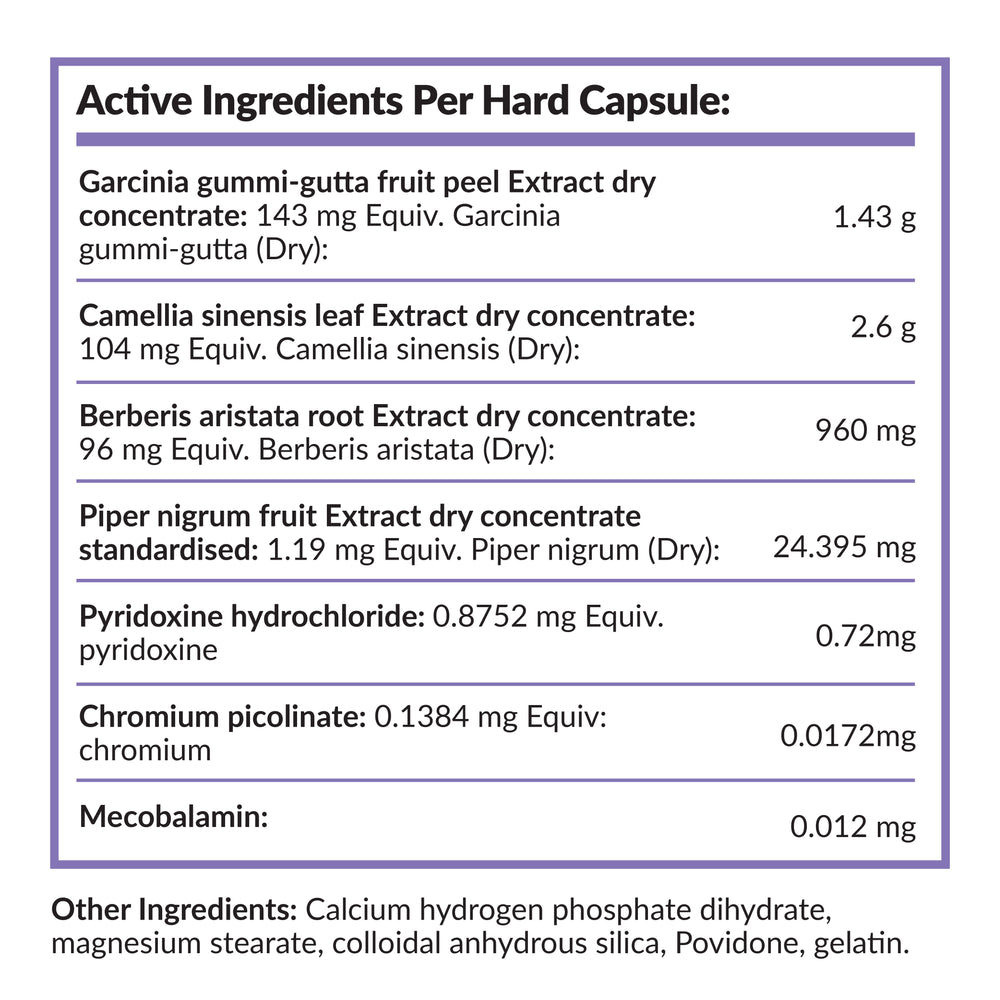 Active Ingredients Per Hard Capsule:

| Garcinia gummi-gutta fruit peel Extract dry concentrate: 143 mg Equiv. Garcinia gummi-gutta (Dry): | 1.43 g |
|---|---|
| Camellia sinensis leaf Extract dry concentrate: 104 mg Equiv. Camellia sinensis (Dry): | 2.6 g |
| Berberis aristata root Extract dry concentrate: 96 mg Equiv. Berberis aristata (Dry): | 960 mg |
| Piper nigrum fruit Extract dry concentrate standardised: 1.19 mg Equiv. Piper nigrum (Dry): | 24.395 mg |
| Pyridoxine hydrochloride: 0.8752 mg Equiv. pyridoxine | 0.72mg |
| Chromium picolinate: 0.1384 mg Equiv: chromium | 0.0172mg |
| Mecobalamin: | 0.012 mg |

Other Ingredients: Calcium hydrogen phosphate dihydrate, magnesium stearate, colloidal anhydrous silica, Povidone, gelatin.